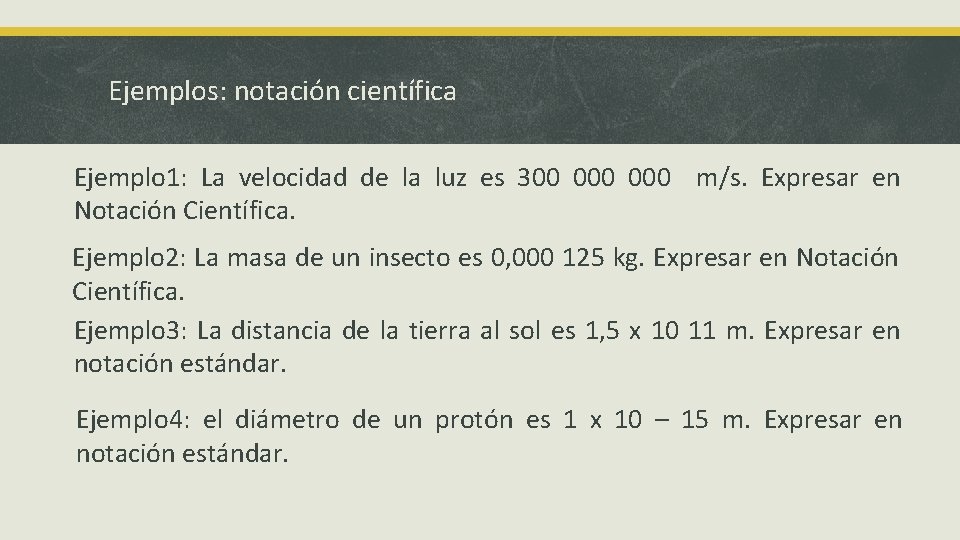 Ejemplos: notación científica

Ejemplo1: La velocidad de la luz es 300 000 000 m/s. Expresar en Notación Científica.

Ejemplo2: La masa de un insecto es 0,000 125 kg. Expresar en Notación Científica.

Ejemplo3: La distancia de la tierra al sol es 1,5 x 10 11 m. Expresar en notación estándar.

Ejemplo4: el diámetro de un protón es 1 x 10 – 15 m. Expresar en notación estándar.